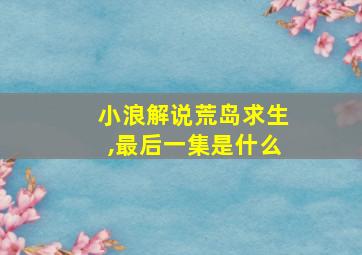 小浪解说荒岛求生,最后一集是什么